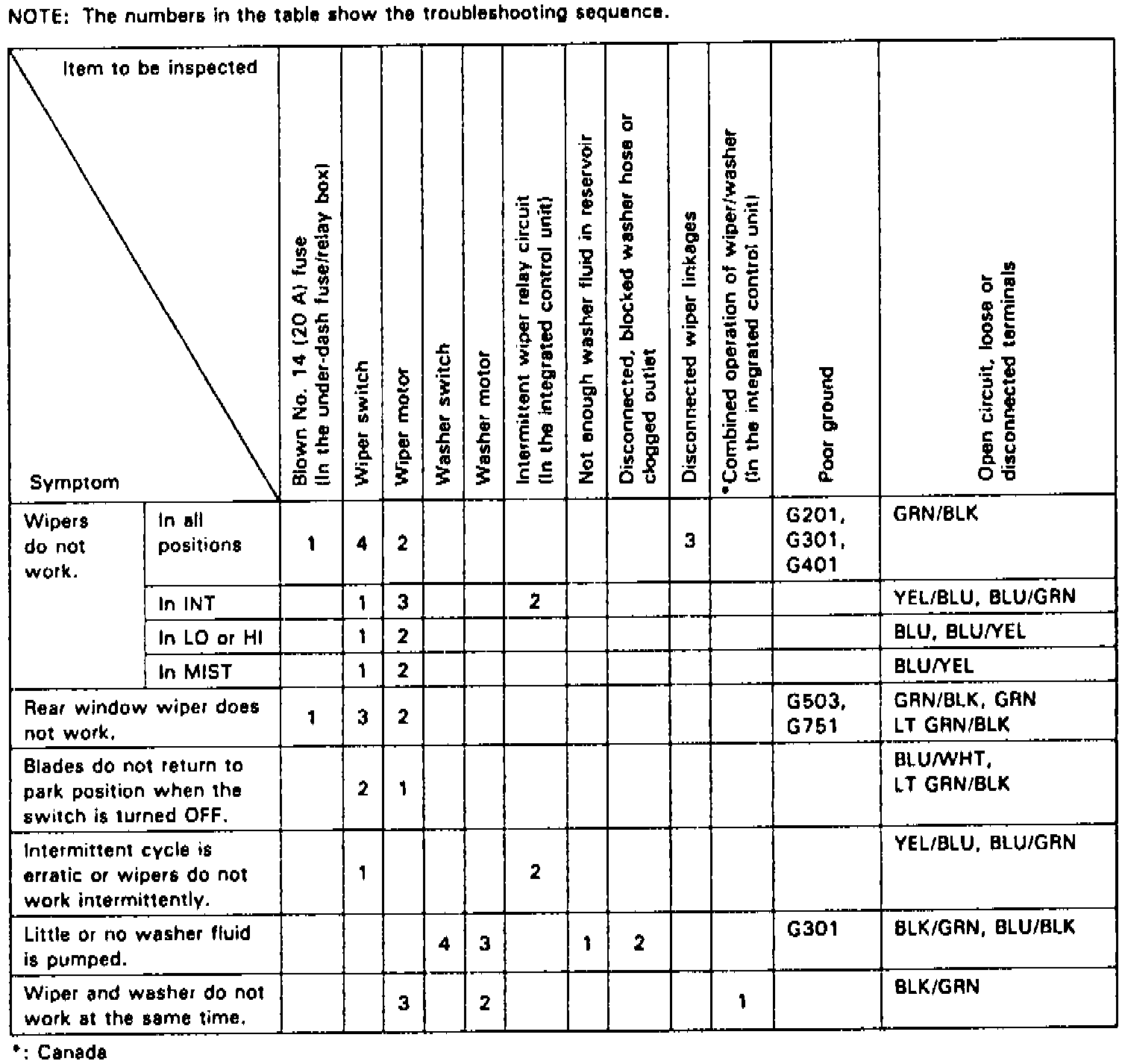 NOTE: The numbers in the table show the troubleshooting sequence.

| Item to be inspected / Symptom | | Blown No. 14 (20 A) fuse (In the under-dash fuse/relay box) | Wiper switch | Wiper motor | Washer switch | Washer motor | Intermittent wiper relay circuit (In the integrated control unit) | Not enough washer fluid in reservoir | Disconnected, blocked washer hose or clogged outlet | Disconnected wiper linkages | *Combined operation of wiper/washer (In the integrated control unit) | Poor ground | Open circuit, loose or disconnected terminals |
|---|---|---|---|---|---|---|---|---|---|---|---|---|---|
| Wipers do not work. | In all positions | 1 | 4 | 2 | | | | | | 3 | | G201, G301, G401 | GRN/BLK |
| | In INT | | 1 | 3 | | | 2 | | | | | | YEL/BLU, BLU/GRN |
| | In LO or HI | | 1 | 2 | | | | | | | | | BLU, BLU/YEL |
| | In MIST | | 1 | 2 | | | | | | | | | BLU/YEL |
| Rear window wiper does not work. | | 1 | 3 | 2 | | | | | | | | G503, G751 | GRN/BLK, GRN LT GRN/BLK |
| Blades do not return to park position when the switch is turned OFF. | | | 2 | 1 | | | | | | | | | BLU/WHT, LT GRN/BLK |
| Intermittent cycle is erratic or wipers do not work intermittently. | | | 1 | | | | 2 | | | | | | YEL/BLU, BLU/GRN |
| Little or no washer fluid is pumped. | | | | | 4 | 3 | | 1 | 2 | | | G301 | BLK/GRN, BLU/BLK |
| Wiper and washer do not work at the same time. | | | | 3 | | 2 | | | | | 1 | | BLK/GRN |

*: Canada